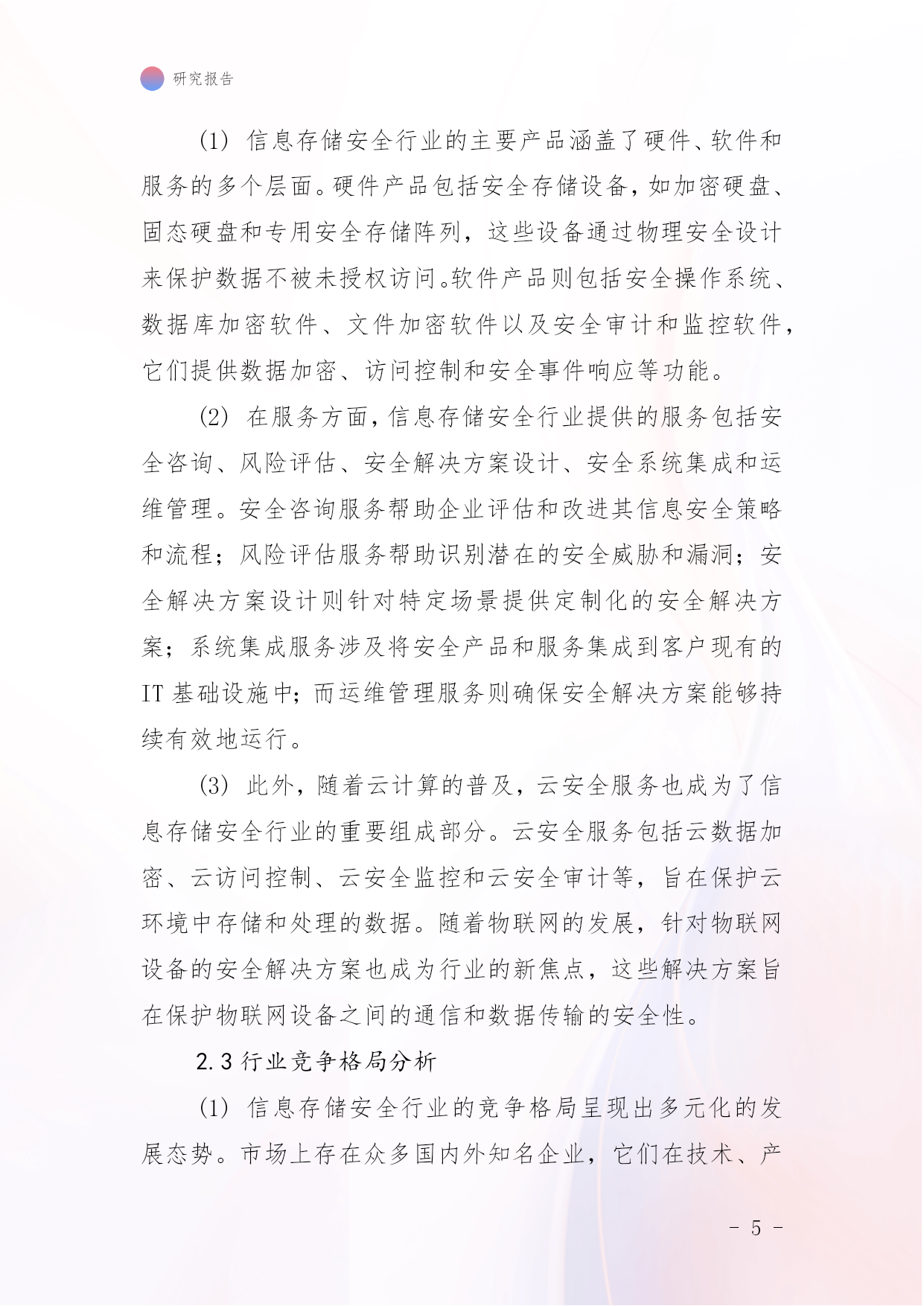 研究报告

(1) 信息存储安全行业的主要产品涵盖了硬件、软件和服务的多个层面。硬件产品包括安全存储设备，如加密硬盘、固态硬盘和专用安全存储阵列，这些设备通过物理安全设计来保护数据不被未授权访问。软件产品则包括安全操作系统、数据库加密软件、文件加密软件以及安全审计和监控软件，它们提供数据加密、访问控制和安全事件响应等功能。

(2) 在服务方面，信息存储安全行业提供的服务包括安全咨询、风险评估、安全解决方案设计、安全系统集成和运维管理。安全咨询服务帮助企业评估和改进其信息安全策略和流程；风险评估服务帮助识别潜在的安全威胁和漏洞；安全解决方案设计则针对特定场景提供定制化的安全解决方案；系统集成服务涉及将安全产品和服务集成到客户现有的IT 基础设施中；而运维管理服务则确保安全解决方案能够持续有效地运行。

(3) 此外，随着云计算的普及，云安全服务也成为了信息存储安全行业的重要组成部分。云安全服务包括云数据加密、云访问控制、云安全监控和云安全审计等，旨在保护云环境中存储和处理的数据。随着物联网的发展，针对物联网设备的安全解决方案也成为行业的新焦点，这些解决方案旨在保护物联网设备之间的通信和数据传输的安全性。

2.3 行业竞争格局分析

(1) 信息存储安全行业的竞争格局呈现出多元化的发展态势。市场上存在众多国内外知名企业，它们在技术、产

- 5 -